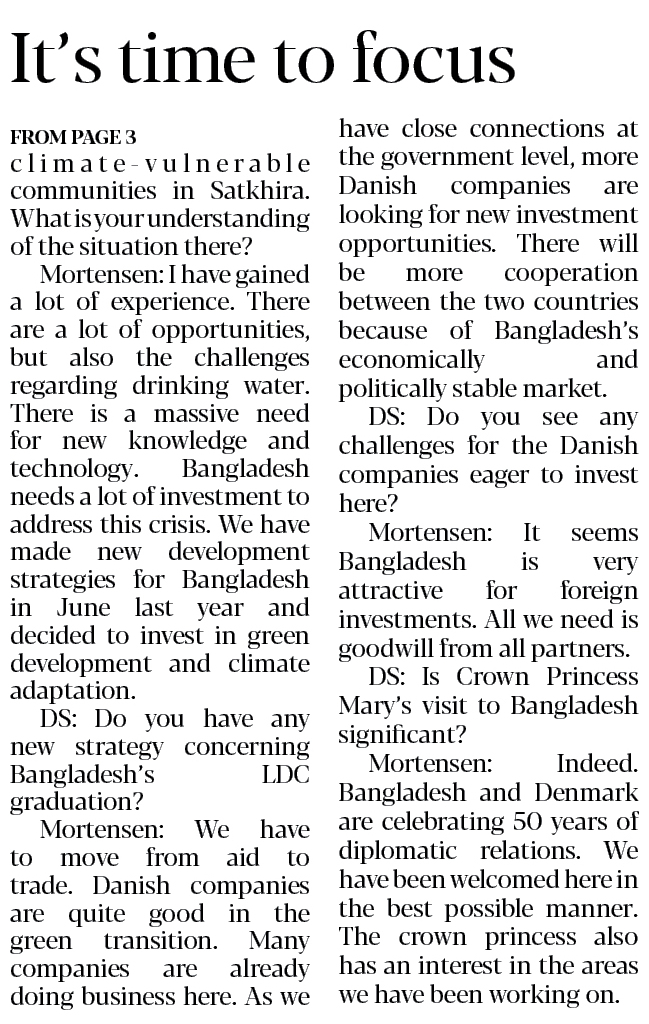 It's time to focus

FROM PAGE 3

climate-vulnerable communities in Satkhira. What is your understanding of the situation there?

Mortensen: I have gained a lot of experience. There are a lot of opportunities, but also the challenges regarding drinking water. There is a massive need for new knowledge and technology. Bangladesh needs a lot of investment to address this crisis. We have made new development strategies for Bangladesh in June last year and decided to invest in green development and climate adaptation.

DS: Do you have any new strategy concerning Bangladesh's LDC graduation?

Mortensen: We have to move from aid to trade. Danish companies are quite good in the green transition. Many companies are already doing business here. As we have close connections at the government level, more Danish companies are looking for new investment opportunities. There will be more cooperation between the two countries because of Bangladesh's economically and politically stable market.

DS: Do you see any challenges for the Danish companies eager to invest here?

Mortensen: It seems Bangladesh is very attractive for foreign investments. All we need is goodwill from all partners.

DS: Is Crown Princess Mary's visit to Bangladesh significant?

Mortensen: Indeed. Bangladesh and Denmark are celebrating 50 years of diplomatic relations. We have been welcomed here in the best possible manner. The crown princess also has an interest in the areas we have been working on.